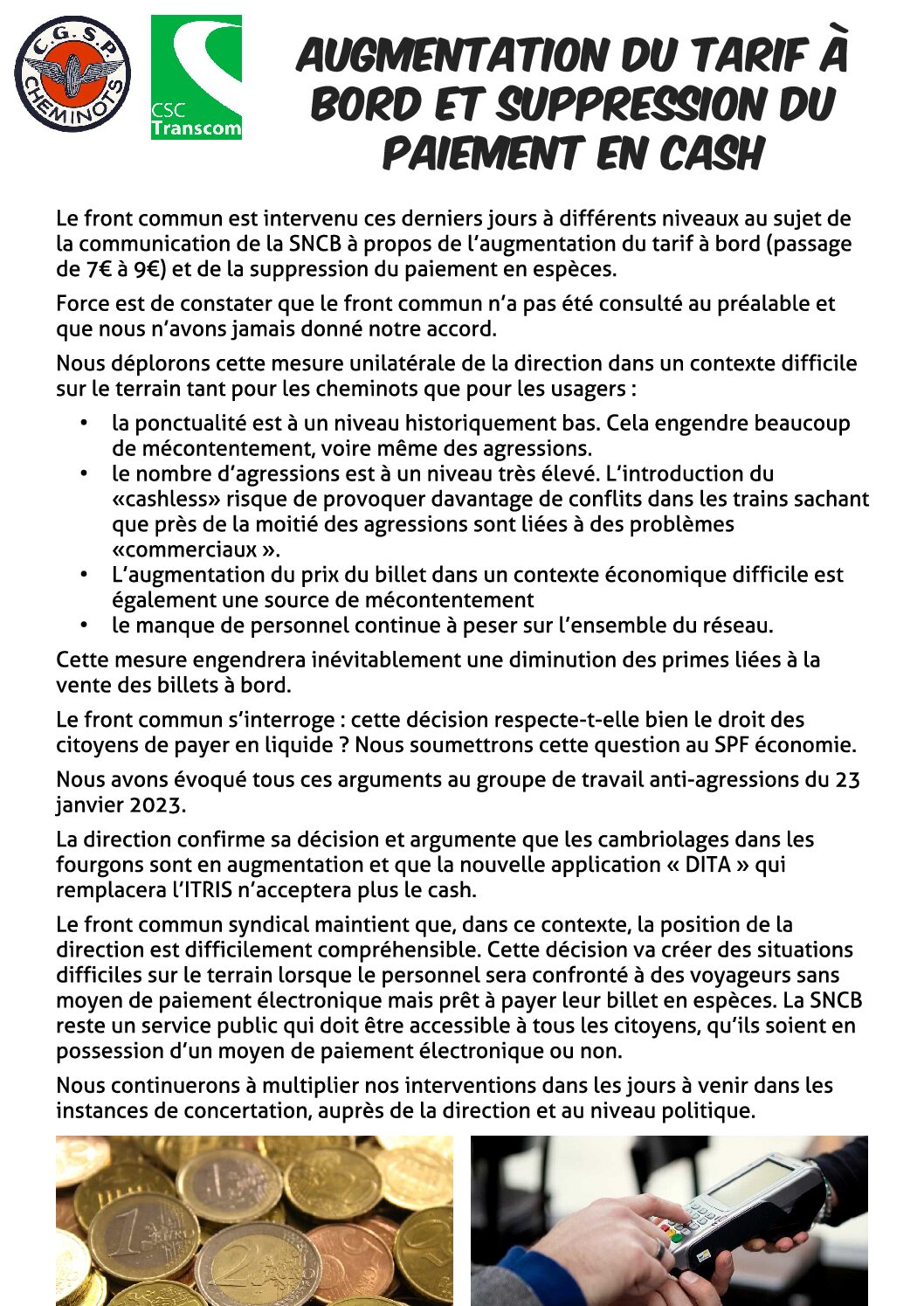 C.G.S.P.
CHEMINOTS

CSC
Transcom

AUGMENTATION DU TARIF À BORD ET SUPPRESSION DU PAIEMENT EN CASH

Le front commun est intervenu ces derniers jours à différents niveaux au sujet de la communication de la SNCB à propos de l'augmentation du tarif à bord (passage de 7€ à 9€) et de la suppression du paiement en espèces.

Force est de constater que le front commun n'a pas été consulté au préalable et que nous n'avons jamais donné notre accord.

Nous déplorons cette mesure unilatérale de la direction dans un contexte difficile sur le terrain tant pour les cheminots que pour les usagers :

• la ponctualité est à un niveau historiquement bas. Cela engendre beaucoup de mécontentement, voire même des agressions.
• le nombre d'agressions est à un niveau très élevé. L'introduction du «cashless» risque de provoquer davantage de conflits dans les trains sachant que près de la moitié des agressions sont liées à des problèmes «commerciaux ».
• L'augmentation du prix du billet dans un contexte économique difficile est également une source de mécontentement
• le manque de personnel continue à peser sur l'ensemble du réseau.

Cette mesure engendrera inévitablement une diminution des primes liées à la vente des billets à bord.

Le front commun s'interroge : cette décision respecte-t-elle bien le droit des citoyens de payer en liquide ? Nous soumettrons cette question au SPF économie.

Nous avons évoqué tous ces arguments au groupe de travail anti-agressions du 23 janvier 2023.

La direction confirme sa décision et argumente que les cambriolages dans les fourgons sont en augmentation et que la nouvelle application « DITA » qui remplacera l'ITRIS n'acceptera plus le cash.

Le front commun syndical maintient que, dans ce contexte, la position de la direction est difficilement compréhensible. Cette décision va créer des situations difficiles sur le terrain lorsque le personnel sera confronté à des voyageurs sans moyen de paiement électronique mais prêt à payer leur billet en espèces. La SNCB reste un service public qui doit être accessible à tous les citoyens, qu'ils soient en possession d'un moyen de paiement électronique ou non.

Nous continuerons à multiplier nos interventions dans les jours à venir dans les instances de concertation, auprès de la direction et au niveau politique.